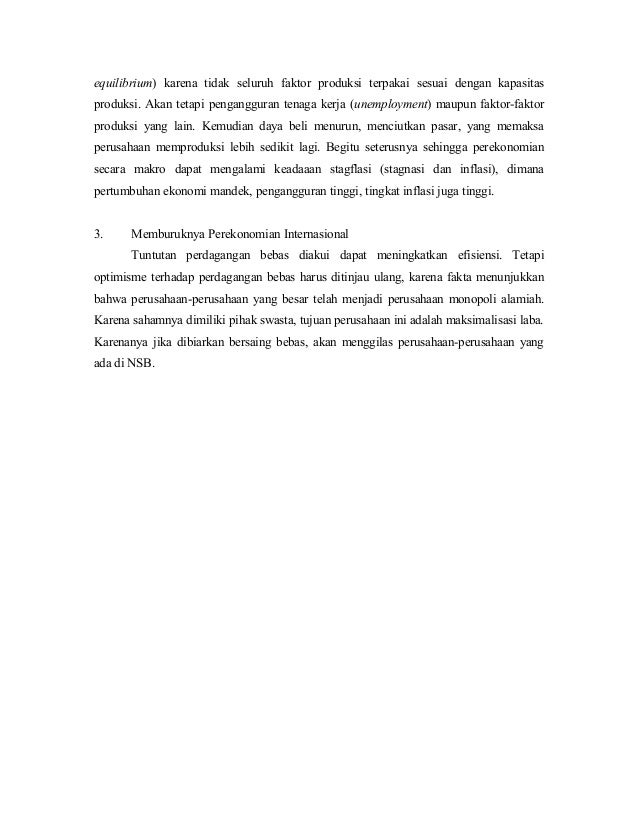 equilibrium) karena tidak seluruh faktor produksi terpakai sesuai dengan kapasitas produksi. Akan tetapi pengangguran tenaga kerja (unemployment) maupun faktor-faktor produksi yang lain. Kemudian daya beli menurun, menciutkan pasar, yang memaksa perusahaan memproduksi lebih sedikit lagi. Begitu seterusnya sehingga perekonomian secara makro dapat mengalami keadaaan stagflasi (stagnasi dan inflasi), dimana pertumbuhan ekonomi mandek, pengangguran tinggi, tingkat inflasi juga tinggi.

3. Memburuknya Perekonomian Internasional

Tuntutan perdagangan bebas diakui dapat meningkatkan efisiensi. Tetapi optimisme terhadap perdagangan bebas harus ditinjau ulang, karena fakta menunjukkan bahwa perusahaan-perusahaan yang besar telah menjadi perusahaan monopoli alamiah. Karena sahamnya dimiliki pihak swasta, tujuan perusahaan ini adalah maksimalisasi laba. Karenanya jika dibiarkan bersaing bebas, akan menggilas perusahaan-perusahaan yang ada di NSB.